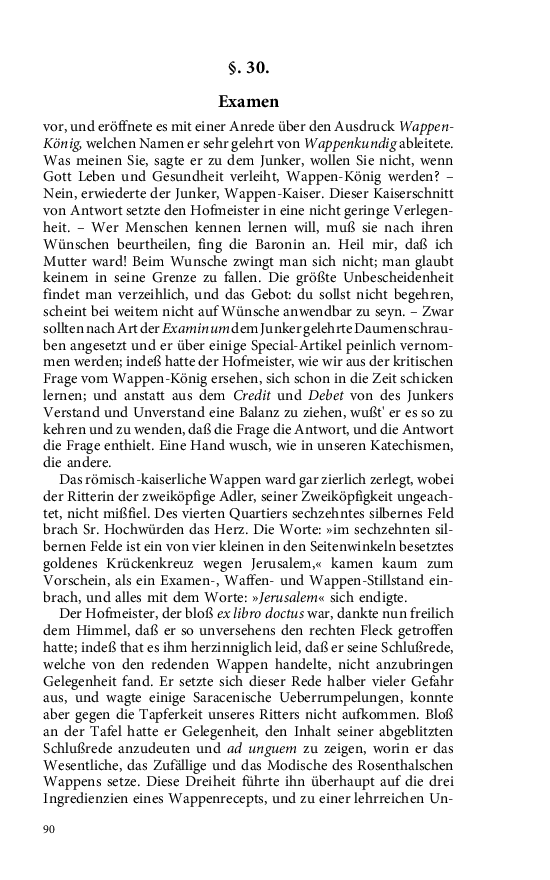 §. 30.

Examen

vor, und eröffnete es mit einer Anrede über den Ausdruck Wappen-König, welchen Namen er sehr gelehrt von Wappenkundig ableitete. Was meinen Sie, sagte er zu dem Junker, wollen Sie nicht, wenn Gott Leben und Gesundheit verleiht, Wappen-König werden? – Nein, erwiederte der Junker, Wappen-Kaiser. Dieser Kaiserschnitt von Antwort setzte den Hofmeister in eine nicht geringe Verlegenheit. – Wer Menschen kennen lernen will, muß sie nach ihren Wünschen beurtheilen, fing die Baronin an. Heil mir, daß ich Mutter ward! Beim Wunsche zwingt man sich nicht; man glaubt keinem in seine Grenze zu fallen. Die größte Unbescheidenheit findet man verzeihlich, und das Gebot: du sollst nicht begehren, scheint bei weitem nicht auf Wünsche anwendbar zu seyn. – Zwar sollten nach Art der Examinum dem Junker gelehrte Daumenschrauben angesetzt und er über einige Special-Artikel peinlich vernommen werden; indeß hatte der Hofmeister, wie wir aus der kritischen Frage vom Wappen-König ersehen, sich schon in die Zeit schicken lernen; und anstatt aus dem Credit und Debet von des Junkers Verstand und Unverstand eine Balanz zu ziehen, wußt' er es so zu kehren und zu wenden, daß die Frage die Antwort, und die Antwort die Frage enthielt. Eine Hand wusch, wie in unseren Katechismen, die andere.

Das römisch-kaiserliche Wappen ward gar zierlich zerlegt, wobei der Ritterin der zweiköpfige Adler, seiner Zweiköpfigkeit ungeachtet, nicht mißfiel. Des vierten Quartiers sechzehntes silbernes Feld brach Sr. Hochwürden das Herz. Die Worte: »im sechzehnten silbernen Felde ist ein von vier kleinen in den Seitenwinkeln besetztes goldenes Krückenkreuz wegen Jerusalem,« kamen kaum zum Vorschein, als ein Examen-, Waffen- und Wappen-Stillstand einbrach, und alles mit dem Worte: »Jerusalem« sich endigte.

Der Hofmeister, der bloß ex libro doctus war, dankte nun freilich dem Himmel, daß er so unversehens den rechten Fleck getroffen hatte; indeß that es ihm herzinniglich leid, daß er seine Schlußrede, welche von den redenden Wappen handelte, nicht anzubringen Gelegenheit fand. Er setzte sich dieser Rede halber vieler Gefahr aus, und wagte einige Saracenische Ueberrumpelungen, konnte aber gegen die Tapferkeit unseres Ritters nicht aufkommen. Bloß an der Tafel hatte er Gelegenheit, den Inhalt seiner abgeblitzten Schlußrede anzudeuten und ad unguem zu zeigen, worin er das Wesentliche, das Zufällige und das Modische des Rosenthalschen Wappens setze. Diese Dreiheit führte ihn überhaupt auf die drei Ingredienzien eines Wappenrecepts, und zu einer lehrreichen Un-

90